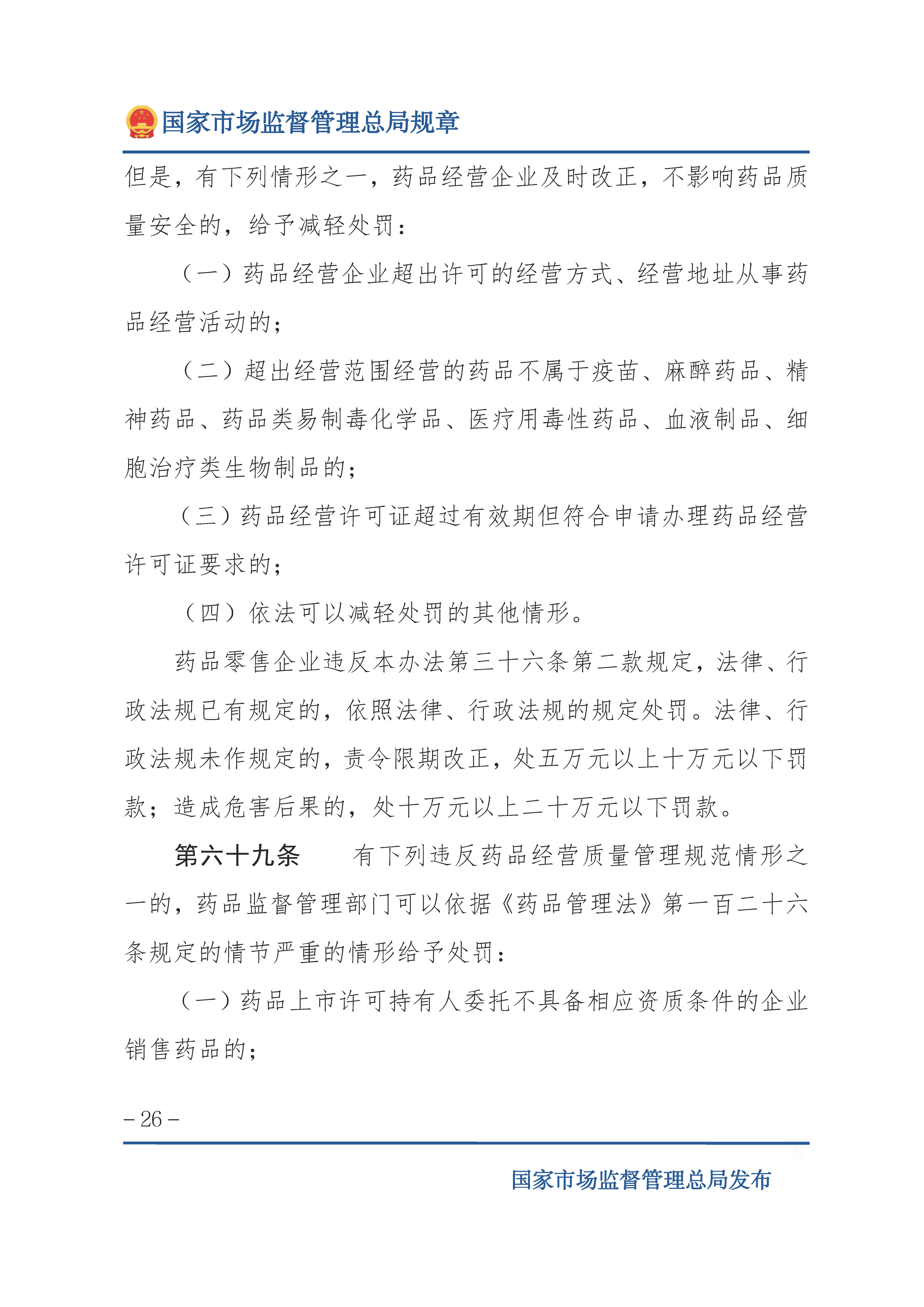 国家市场监督管理总局规章

但是，有下列情形之一，药品经营企业及时改正，不影响药品质量安全的，给予减轻处罚：

（一）药品经营企业超出许可的经营方式、经营地址从事药品经营活动的；

（二）超出经营范围经营的药品不属于疫苗、麻醉药品、精神药品、药品类易制毒化学品、医疗用毒性药品、血液制品、细胞治疗类生物制品的；

（三）药品经营许可证超过有效期但符合申请办理药品经营许可证要求的；

（四）依法可以减轻处罚的其他情形。

药品零售企业违反本办法第三十六条第二款规定，法律、行政法规已有规定的，依照法律、行政法规的规定处罚。法律、行政法规未作规定的，责令限期改正，处五万元以上十万元以下罚款；造成危害后果的，处十万元以上二十万元以下罚款。

第六十九条　有下列违反药品经营质量管理规范情形之一的，药品监督管理部门可以依据《药品管理法》第一百二十六条规定的情节严重的情形给予处罚：

（一）药品上市许可持有人委托不具备相应资质条件的企业销售药品的；

– 26 –

国家市场监督管理总局发布